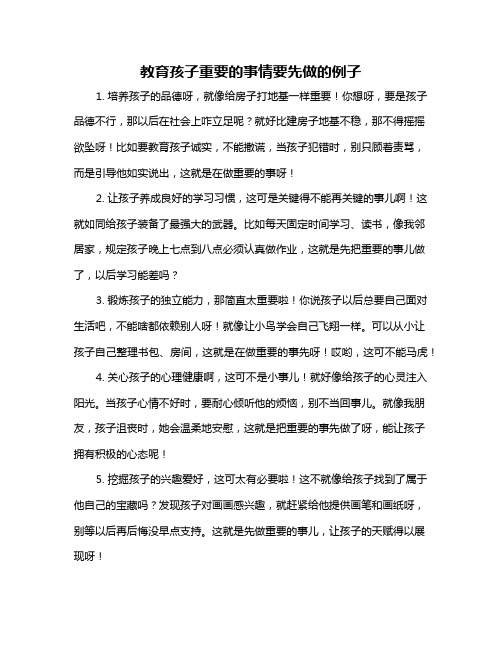 教育孩子重要的事情要先做的例子

1. 培养孩子的品德呀，就像给房子打地基一样重要！你想呀，要是孩子品德不行，那以后在社会上咋立足呢？就好比建房子地基不稳，那不得摇摇欲坠呀！比如要教育孩子诚实，不能撒谎，当孩子犯错时，别只顾着责骂，而是引导他如实说出，这就是在做重要的事呀！

2. 让孩子养成良好的学习习惯，这可是关键得不能再关键的事儿啊！这就如同给孩子装备了最强大的武器。比如每天固定时间学习、读书，像我邻居家，规定孩子晚上七点到八点必须认真做作业，这就是先把重要的事儿做了，以后学习能差吗？

3. 锻炼孩子的独立能力，那简直太重要啦！你说孩子以后总要自己面对生活吧，不能啥都依赖别人呀！就像让小鸟学会自己飞翔一样。可以从小让孩子自己整理书包、房间，这就是在做重要的事先呀！哎哟，这可不能马虎！

4. 关心孩子的心理健康啊，这可不是小事儿！就好像给孩子的心灵注入阳光。当孩子心情不好时，要耐心倾听他的烦恼，别不当回事儿。就像我朋友，孩子沮丧时，她会温柔地安慰，这就是把重要的事先做了呀，能让孩子拥有积极的心态呢！

5. 挖掘孩子的兴趣爱好，这可太有必要啦！这不就像给孩子找到了属于他自己的宝藏吗？发现孩子对画画感兴趣，就赶紧给他提供画笔和画纸呀，别等以后再后悔没早点支持。这就是先做重要的事儿，让孩子的天赋得以展现呀！